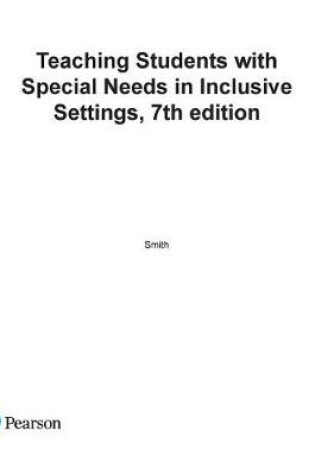 Teaching Students with Special Needs in Inclusive Settings, 7th edition

Smith

Pearson